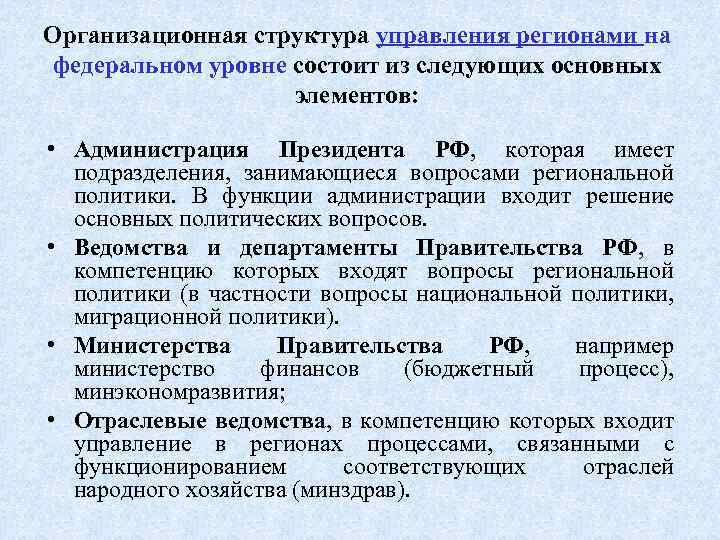 Организационная структура управления регионами на федеральном уровне состоит из следующих основных элементов:

• Администрация Президента РФ, которая имеет подразделения, занимающиеся вопросами региональной политики. В функции администрации входит решение основных политических вопросов.

• Ведомства и департаменты Правительства РФ, в компетенцию которых входят вопросы региональной политики (в частности вопросы национальной политики, миграционной политики).

• Министерства Правительства РФ, например министерство финансов (бюджетный процесс), минэкономразвития;

• Отраслевые ведомства, в компетенцию которых входит управление в регионах процессами, связанными с функционированием соответствующих отраслей народного хозяйства (минздрав).